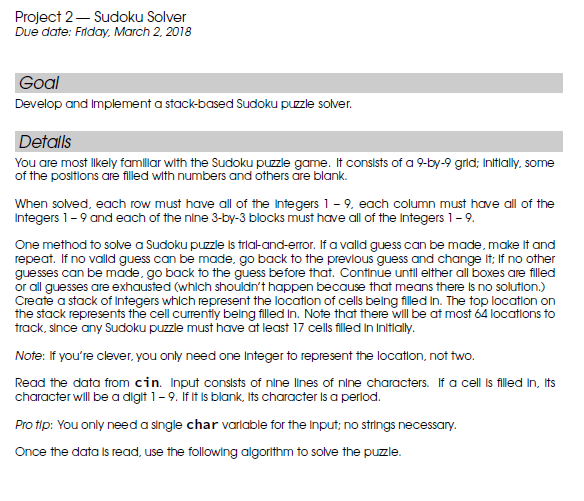 Project 2 — Sudoku Solver
Due date: Friday, March 2, 2018

Goal

Develop and implement a stack-based Sudoku puzzle solver.

Details

You are most likely familiar with the Sudoku puzzle game. It consists of a 9-by-9 grid; initially, some of the positions are filled with numbers and others are blank.

When solved, each row must have all of the integers 1 – 9, each column must have all of the integers 1 – 9 and each of the nine 3-by-3 blocks must have all of the integers 1 – 9.

One method to solve a Sudoku puzzle is trial-and-error. If a valid guess can be made, make it and repeat. If no valid guess can be made, go back to the previous guess and change it; if no other guesses can be made, go back to the guess before that. Continue until either all boxes are filled or all guesses are exhausted (which shouldn't happen because that means there is no solution.) Create a stack of integers which represent the location of cells being filled in. The top location on the stack represents the cell currently being filled in. Note that there will be at most 64 locations to track, since any Sudoku puzzle must have at least 17 cells filled in initially.

Note: If you're clever, you only need one integer to represent the location, not two.

Read the data from cin. Input consists of nine lines of nine characters. If a cell is filled in, its character will be a digit 1 – 9. If it is blank, its character is a period.

Pro tip: You only need a single char variable for the input; no strings necessary.

Once the data is read, use the following algorithm to solve the puzzle.